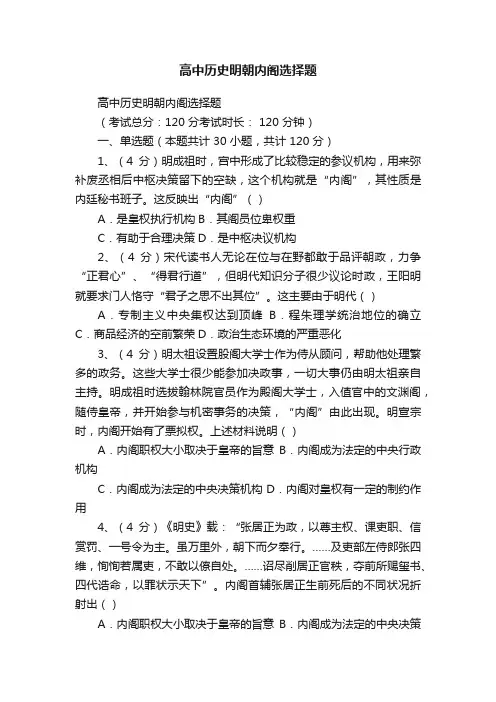 高中历史明朝内阁选择题

高中历史明朝内阁选择题

（考试总分：120 分考试时长： 120 分钟）

一、单选题（本题共计 30 小题，共计 120 分）

1、（4 分）明成祖时，宫中形成了比较稳定的参议机构，用来弥补废丞相后中枢决策留下的空缺，这个机构就是“内阁”，其性质是内廷秘书班子。这反映出“内阁”（ ）

A．是皇权执行机构 B．其阁员位卑权重

C．有助于合理决策 D．是中枢决议机构

2、（4 分）宋代读书人无论在位与在野都敢于品评朝政，力争“正君心”、“得君行道”，但明代知识分子很少议论时政，王阳明就要求门人恪守“君子之思不出其位”。这主要由于明代（ ）

A．专制主义中央集权达到顶峰 B．程朱理学统治地位的确立 C．商品经济的空前繁荣 D．政治生态环境的严重恶化

3、（4 分）明太祖设置殿阁大学士作为侍从顾问，帮助他处理繁多的政务。这些大学士很少能参加决政事，一切大事仍由明太祖亲自主持。明成祖时选拔翰林院官员作为殿阁大学士，入值宫中的文渊阁，随侍皇帝，并开始参与机密事务的决策，“内阁”由此出现。明宣宗时，内阁开始有了票拟权。上述材料说明（ ）

A．内阁职权大小取决于皇帝的旨意 B．内阁成为法定的中央行政机构

C．内阁成为法定的中央决策机构 D．内阁对皇权有一定的制约作用

4、（4 分）《明史》载：“张居正为政，以尊主权、课吏职、信赏罚、一号令为主。虽万里外，朝下而夕奉行。……及吏部左侍郎张四维，恂恂若属吏，不敢以僚自处。……诏尽削居正官秩，夺前所赐玺书、四代诰命，以罪状示天下”。内阁首辅张居正生前死后的不同状况折射出（ ）

A．内阁职权大小取决于皇帝的旨意 B．内阁成为法定的中央决策